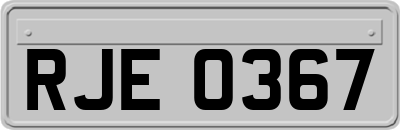 RJE 0367